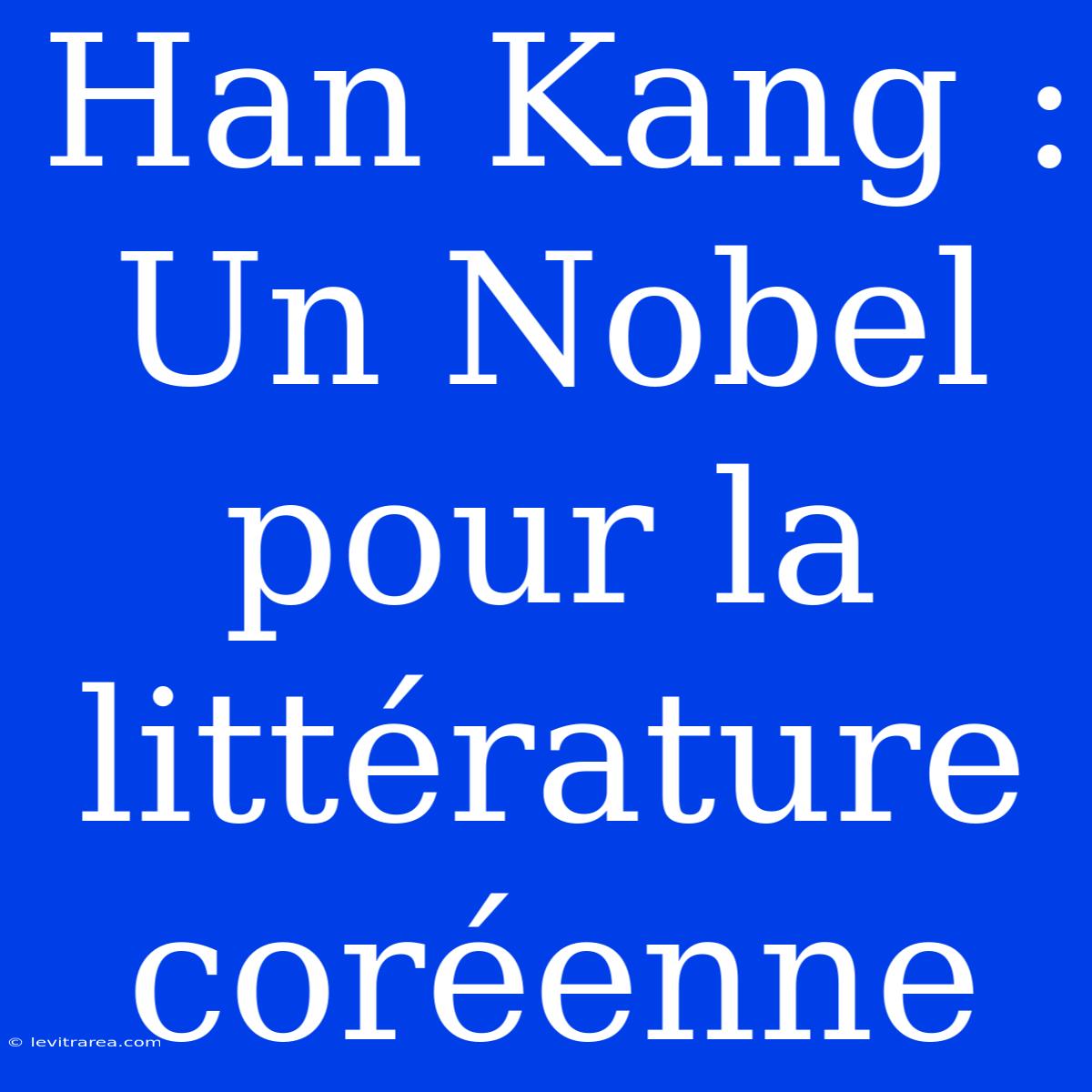 Han Kang : Un Nobel pour la littérature coréenne

© levitrarea.com